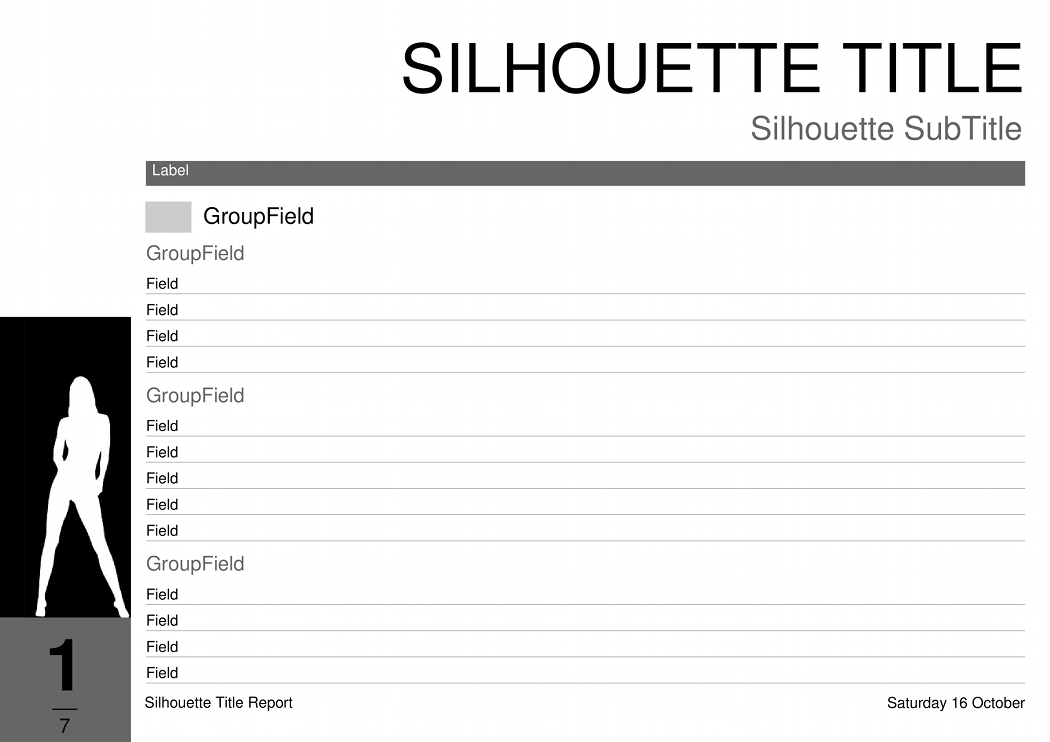 SILHOUETTE TITLE

Silhouette SubTitle

Label

GroupField

GroupField

Field

Field

Field

Field

GroupField

Field

Field

Field

Field

Field

GroupField

Field

Field

Field

Field

1

7

Silhouette Title Report

Saturday 16 October